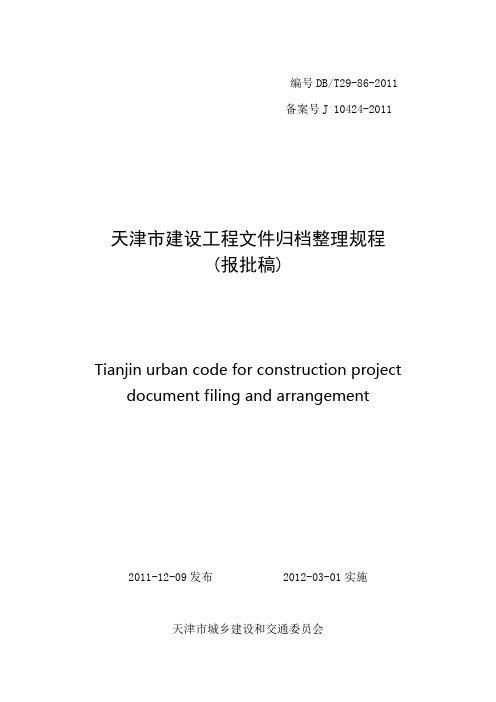 编号 DB/T29-86-2011

备案号 J 10424-2011

天津市建设工程文件归档整理规程
（报批稿）

Tianjin urban code for construction project document filing and arrangement

2011-12-09 发布　　　　2012-03-01 实施

天津市城乡建设和交通委员会